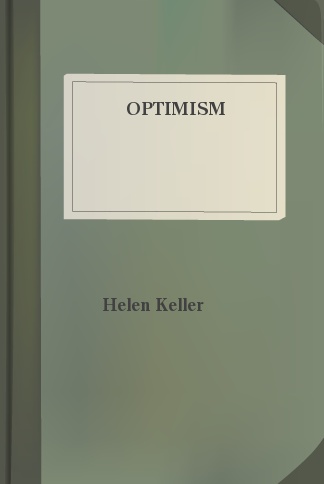 OPTIMISM

Helen Keller